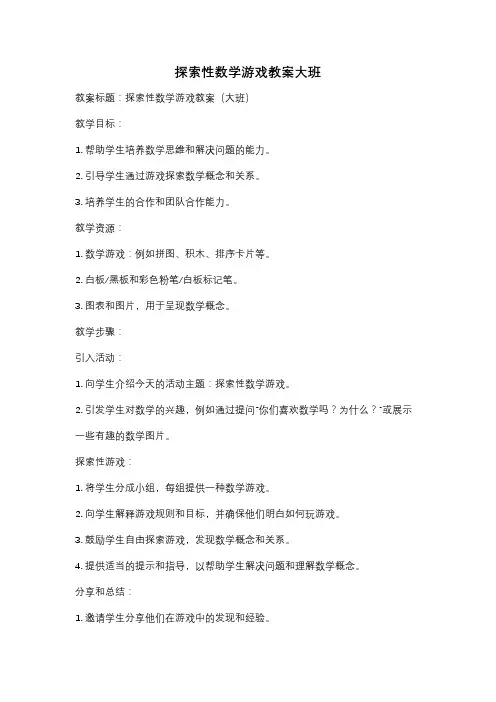 探索性数学游戏教案大班

教案标题：探索性数学游戏教案（大班）

教学目标：

1. 帮助学生培养数学思维和解决问题的能力。

2. 引导学生通过游戏探索数学概念和关系。

3. 培养学生的合作和团队合作能力。

教学资源：

1. 数学游戏：例如拼图、积木、排序卡片等。

2. 白板/黑板和彩色粉笔/白板标记笔。

3. 图表和图片，用于呈现数学概念。

教学步骤：

引入活动：

1. 向学生介绍今天的活动主题：探索性数学游戏。

2. 引发学生对数学的兴趣，例如通过提问"你们喜欢数学吗？为什么？"或展示一些有趣的数学图片。

探索性游戏：

1. 将学生分成小组，每组提供一种数学游戏。

2. 向学生解释游戏规则和目标，并确保他们明白如何玩游戏。

3. 鼓励学生自由探索游戏，发现数学概念和关系。

4. 提供适当的提示和指导，以帮助学生解决问题和理解数学概念。

分享和总结：

1. 邀请学生分享他们在游戏中的发现和经验。